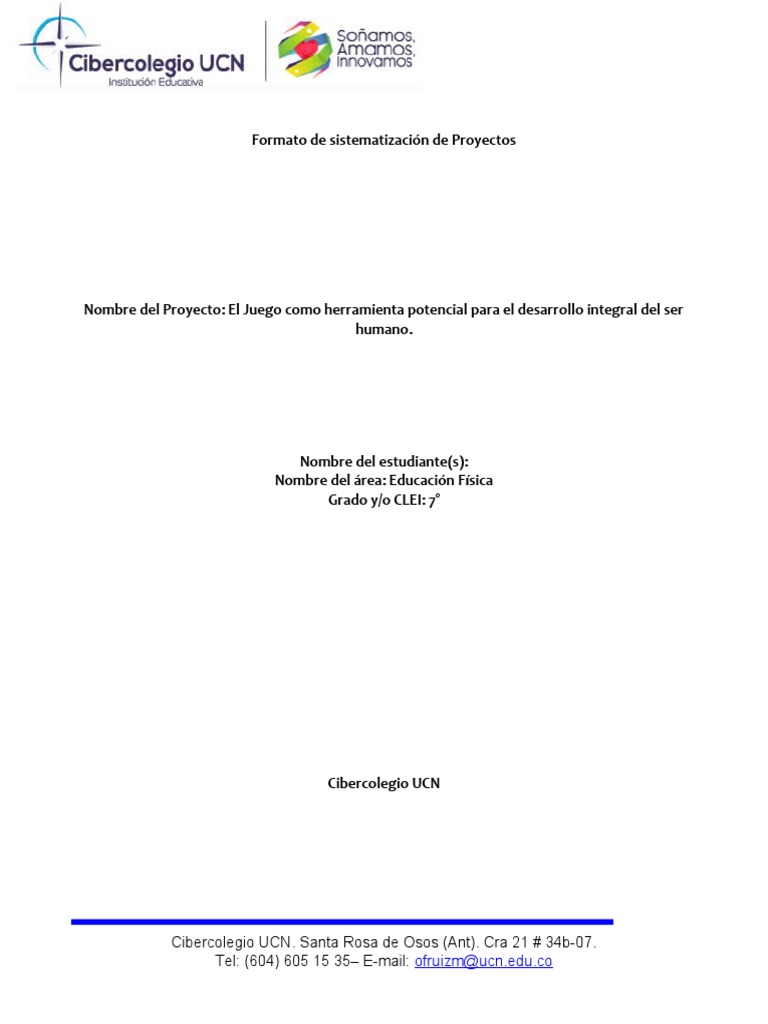 Cibercolegio UCN
Institución Educativa

Soñamos, Amamos, Innovamos

Formato de sistematización de Proyectos

Nombre del Proyecto: El Juego como herramienta potencial para el desarrollo integral del ser humano.

Nombre del estudiante(s):
Nombre del área: Educación Física
Grado y/o CLEI: 7°

Cibercolegio UCN

Cibercolegio UCN. Santa Rosa de Osos (Ant). Cra 21 # 34b-07.
Tel: (604) 605 15 35– E-mail: ofruizm@ucn.edu.co